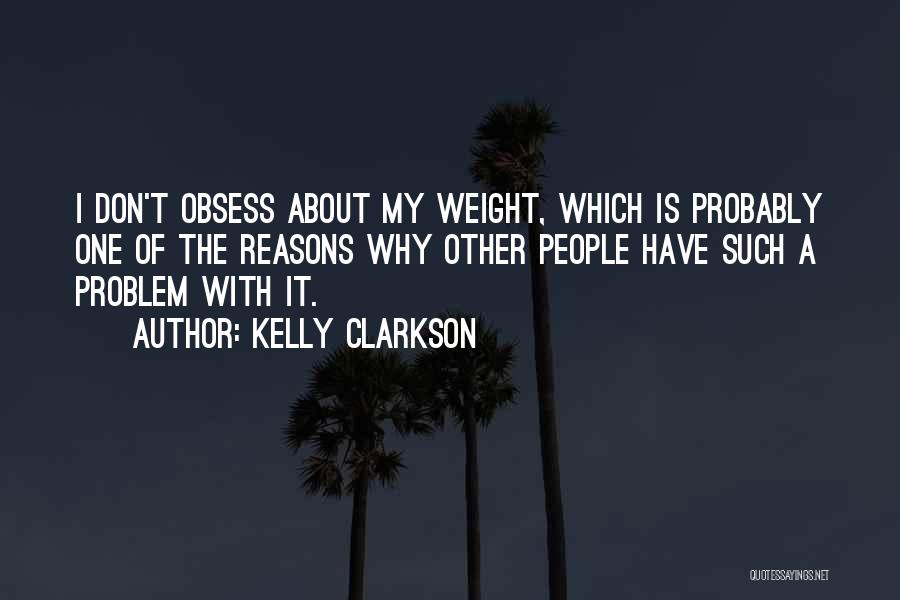 I DON'T OBSESS ABOUT MY WEIGHT, WHICH IS PROBABLY ONE OF THE REASONS WHY OTHER PEOPLE HAVE SUCH A PROBLEM WITH IT.

AUTHOR: KELLY CLARKSON

QUOTESSAYINGS.NET